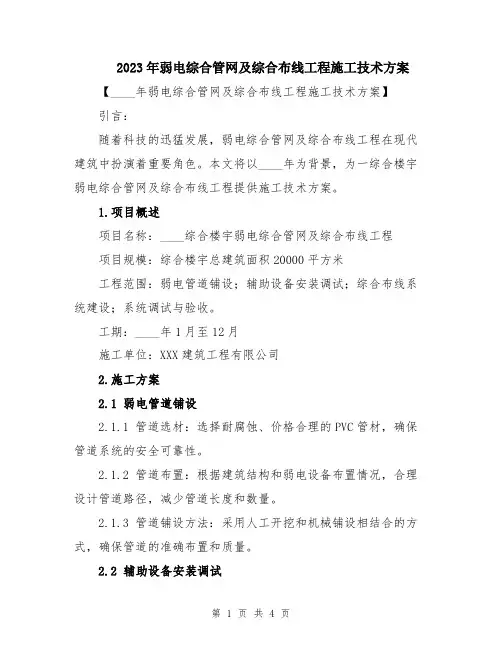 2023年弱电综合管网及综合布线工程施工技术方案

【____年弱电综合管网及综合布线工程施工技术方案】

引言：

随着科技的迅猛发展，弱电综合管网及综合布线工程在现代建筑中扮演着重要角色。本文将以____年为背景，为一综合楼宇弱电综合管网及综合布线工程提供施工技术方案。

1.项目概述

项目名称：____综合楼宇弱电综合管网及综合布线工程

项目规模：综合楼宇总建筑面积20000平方米

工程范围：弱电管道铺设；辅助设备安装调试；综合布线系统建设；系统调试与验收。

工期：____年1月至12月

施工单位：XXX建筑工程有限公司

2.施工方案

2.1 弱电管道铺设

2.1.1 管道选材：选择耐腐蚀、价格合理的PVC管材，确保管道系统的安全可靠性。

2.1.2 管道布置：根据建筑结构和弱电设备布置情况，合理设计管道路径，减少管道长度和数量。

2.1.3 管道铺设方法：采用人工开挖和机械铺设相结合的方式，确保管道的准确布置和质量。

2.2 辅助设备安装调试

第 1 页 共 4 页